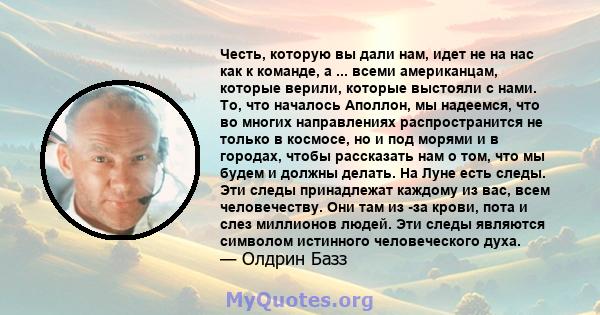 Честь, которую вы дали нам, идет не на нас как к команде, а ... всеми американцам, которые верили, которые выстояли с нами. То, что началось Аполлон, мы надеемся, что во многих направлениях распространится не только в космосе, но и под морями и в городах, чтобы рассказать нам о том, что мы будем и должны делать. На Луне есть следы. Эти следы принадлежат каждому из вас, всем человечеству. Они там из -за крови, пота и слез миллионов людей. Эти следы являются символом истинного человеческого духа.
— Олдрин Базз

MyQuotes.org